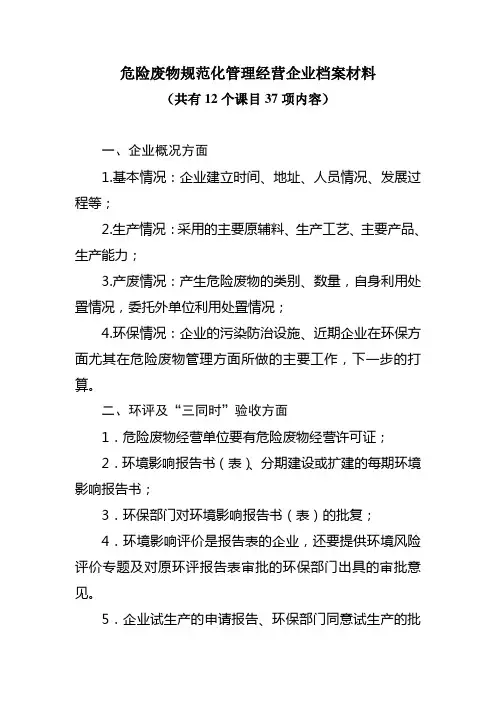 危险废物规范化管理经营企业档案材料

（共有 12 个课目 37 项内容）

一、企业概况方面

1.基本情况：企业建立时间、地址、人员情况、发展过程等；

2.生产情况：采用的主要原辅料、生产工艺、主要产品、生产能力；

3.产废情况：产生危险废物的类别、数量，自身利用处置情况，委托外单位利用处置情况；

4.环保情况：企业的污染防治设施、近期企业在环保方面尤其在危险废物管理方面所做的主要工作，下一步的打算。

二、环评及“三同时”验收方面

1．危险废物经营单位要有危险废物经营许可证；

2．环境影响报告书（表）、分期建设或扩建的每期环境影响报告书；

3．环保部门对环境影响报告书（表）的批复；

4．环境影响评价是报告表的企业，还要提供环境风险评价专题及对原环评报告表审批的环保部门出具的审批意见。

5．企业试生产的申请报告、环保部门同意试生产的批